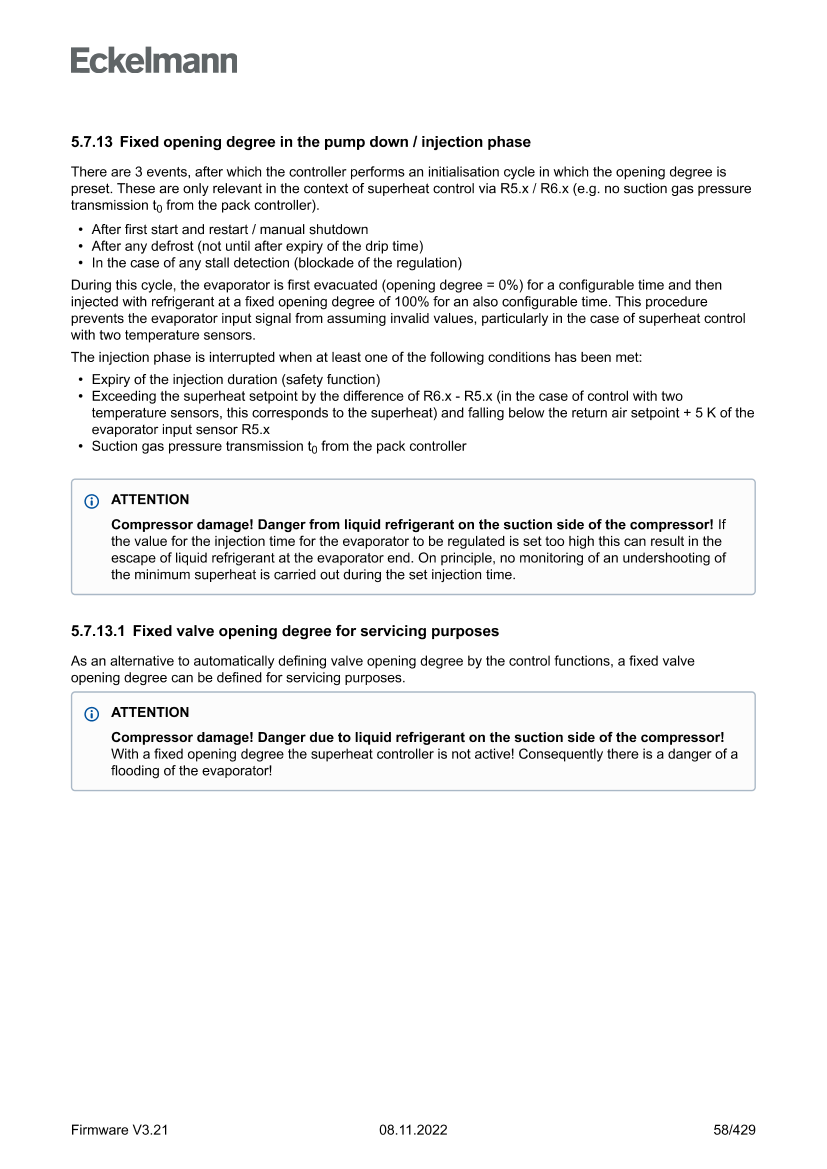 Eckelmann

5.7.13 Fixed opening degree in the pump down / injection phase

There are 3 events, after which the controller performs an initialisation cycle in which the opening degree is preset. These are only relevant in the context of superheat control via R5.x / R6.x (e.g. no suction gas pressure transmission $t_0$ from the pack controller).

• After first start and restart / manual shutdown
• After any defrost (not until after expiry of the drip time)
• In the case of any stall detection (blockade of the regulation)

During this cycle, the evaporator is first evacuated (opening degree = 0%) for a configurable time and then injected with refrigerant at a fixed opening degree of 100% for an also configurable time. This procedure prevents the evaporator input signal from assuming invalid values, particularly in the case of superheat control with two temperature sensors.

The injection phase is interrupted when at least one of the following conditions has been met:

• Expiry of the injection duration (safety function)
• Exceeding the superheat setpoint by the difference of R6.x - R5.x (in the case of control with two temperature sensors, this corresponds to the superheat) and falling below the return air setpoint + 5 K of the evaporator input sensor R5.x
• Suction gas pressure transmission $t_0$ from the pack controller

ATTENTION

Compressor damage! Danger from liquid refrigerant on the suction side of the compressor! If the value for the injection time for the evaporator to be regulated is set too high this can result in the escape of liquid refrigerant at the evaporator end. On principle, no monitoring of an undershooting of the minimum superheat is carried out during the set injection time.

5.7.13.1 Fixed valve opening degree for servicing purposes

As an alternative to automatically defining valve opening degree by the control functions, a fixed valve opening degree can be defined for servicing purposes.

ATTENTION

Compressor damage! Danger due to liquid refrigerant on the suction side of the compressor! With a fixed opening degree the superheat controller is not active! Consequently there is a danger of a flooding of the evaporator!

Firmware V3.21 08.11.2022 58/429